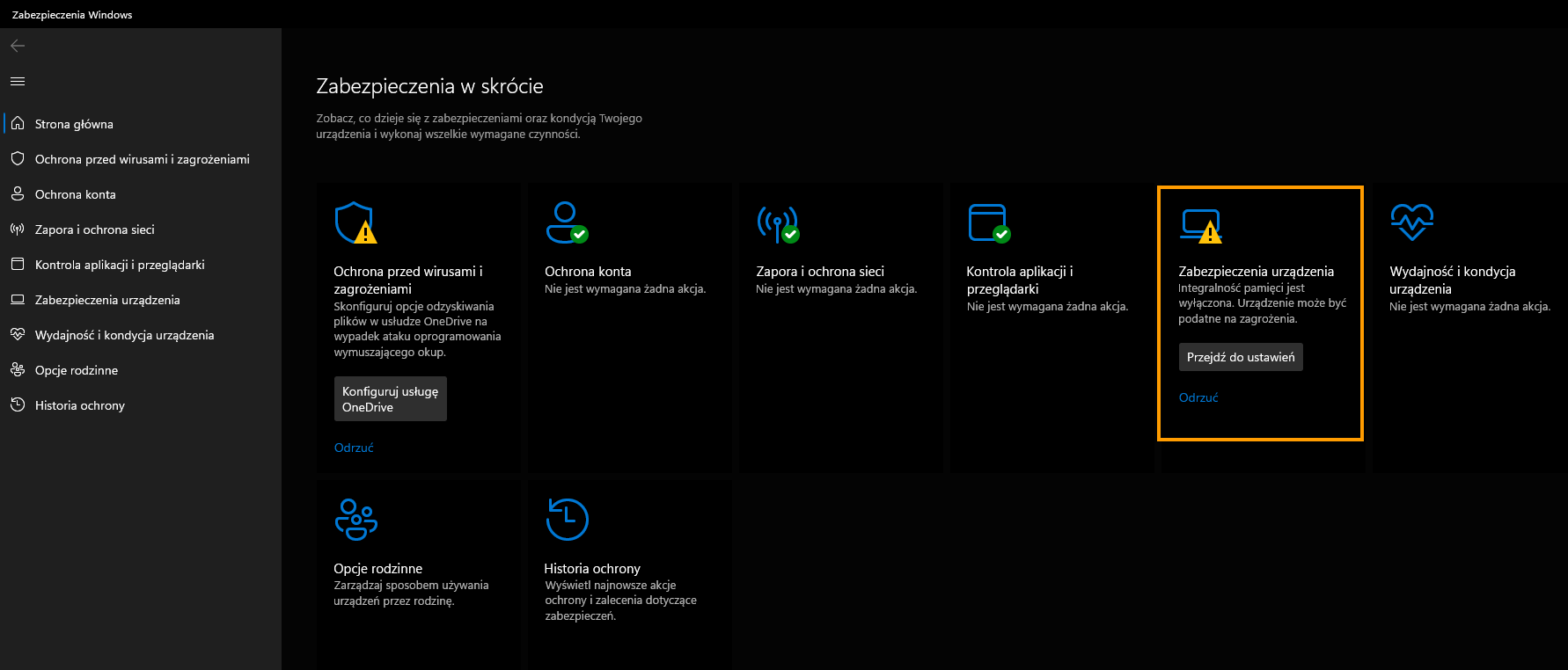 Zabezpieczenia Windows

Strona główna
Ochrona przed wirusami i zagrożeniami
Ochrona konta
Zapora i ochrona sieci
Kontrola aplikacji i przeglądarki
Zabezpieczenia urządzenia
Wydajność i kondycja urządzenia
Opcje rodzinne
Historia ochrony

Zabezpieczenia w skrócie

Zobacz, co dzieje się z zabezpieczeniami oraz kondycją Twojego urządzenia i wykonaj wszelkie wymagane czynności.

Ochrona przed wirusami i zagrożeniami
Skonfiguruj opcje odzyskiwania plików w usłudze OneDrive na wypadek ataku oprogramowania wymuszającego okup.
Konfiguruj usługę OneDrive
Odrzuć

Ochrona konta
Nie jest wymagana żadna akcja.

Zapora i ochrona sieci
Nie jest wymagana żadna akcja.

Kontrola aplikacji i przeglądarki
Nie jest wymagana żadna akcja.

Zabezpieczenia urządzenia
Integralność pamięci jest wyłączona. Urządzenie może być podatne na zagrożenia.
Przejdź do ustawień
Odrzuć

Wydajność i kondycja urządzenia
Nie jest wymagana żadna akcja.

Opcje rodzinne
Zarządzaj sposobem używania urządzeń przez rodzinę.

Historia ochrony
Wyświetl najnowsze akcje ochrony i zalecenia dotyczące zabezpieczeń.